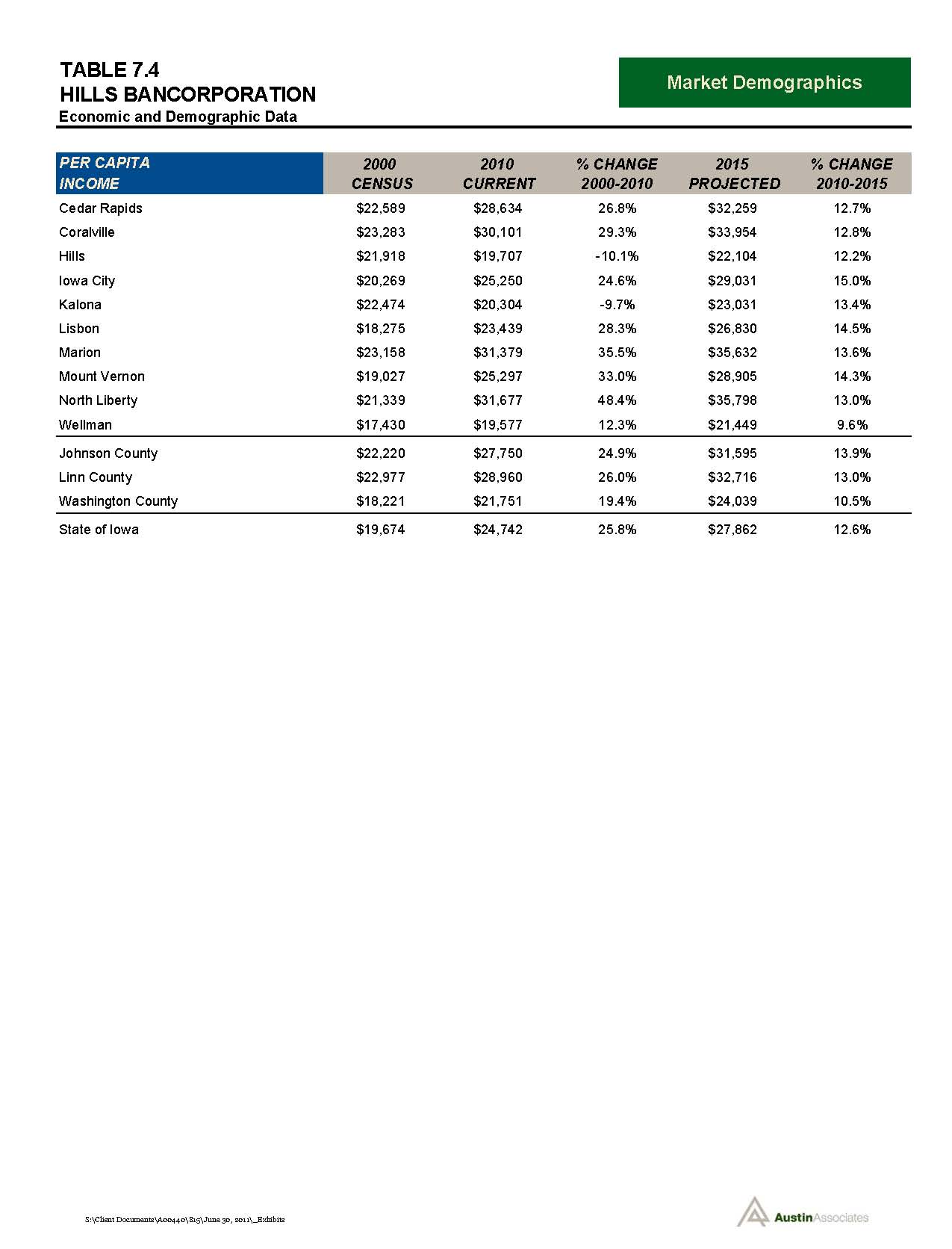 TABLE 7.4
HILLS BANCORPORATION
Economic and Demographic Data

Market Demographics

| PER CAPITA INCOME | 2000 CENSUS | 2010 CURRENT | % CHANGE 2000-2010 | 2015 PROJECTED | % CHANGE 2010-2015 |
|---|---|---|---|---|---|
| Cedar Rapids | \$22,589 | \$28,634 | 26.8% | \$32,259 | 12.7% |
| Coralville | \$23,283 | \$30,101 | 29.3% | \$33,954 | 12.8% |
| Hills | \$21,918 | \$19,707 | -10.1% | \$22,104 | 12.2% |
| Iowa City | \$20,269 | \$25,250 | 24.6% | \$29,031 | 15.0% |
| Kalona | \$22,474 | \$20,304 | -9.7% | \$23,031 | 13.4% |
| Lisbon | \$18,275 | \$23,439 | 28.3% | \$26,830 | 14.5% |
| Marion | \$23,158 | \$31,379 | 35.5% | \$35,632 | 13.6% |
| Mount Vernon | \$19,027 | \$25,297 | 33.0% | \$28,905 | 14.3% |
| North Liberty | \$21,339 | \$31,677 | 48.4% | \$35,798 | 13.0% |
| Wellman | \$17,430 | \$19,577 | 12.3% | \$21,449 | 9.6% |
| Johnson County | \$22,220 | \$27,750 | 24.9% | \$31,595 | 13.9% |
| Linn County | \$22,977 | \$28,960 | 26.0% | \$32,716 | 13.0% |
| Washington County | \$18,221 | \$21,751 | 19.4% | \$24,039 | 10.5% |
| State of Iowa | \$19,674 | \$24,742 | 25.8% | \$27,862 | 12.6% |

S:\Client Documents\A00440\815\June 30, 2011\_Exhibits

Austin Associates